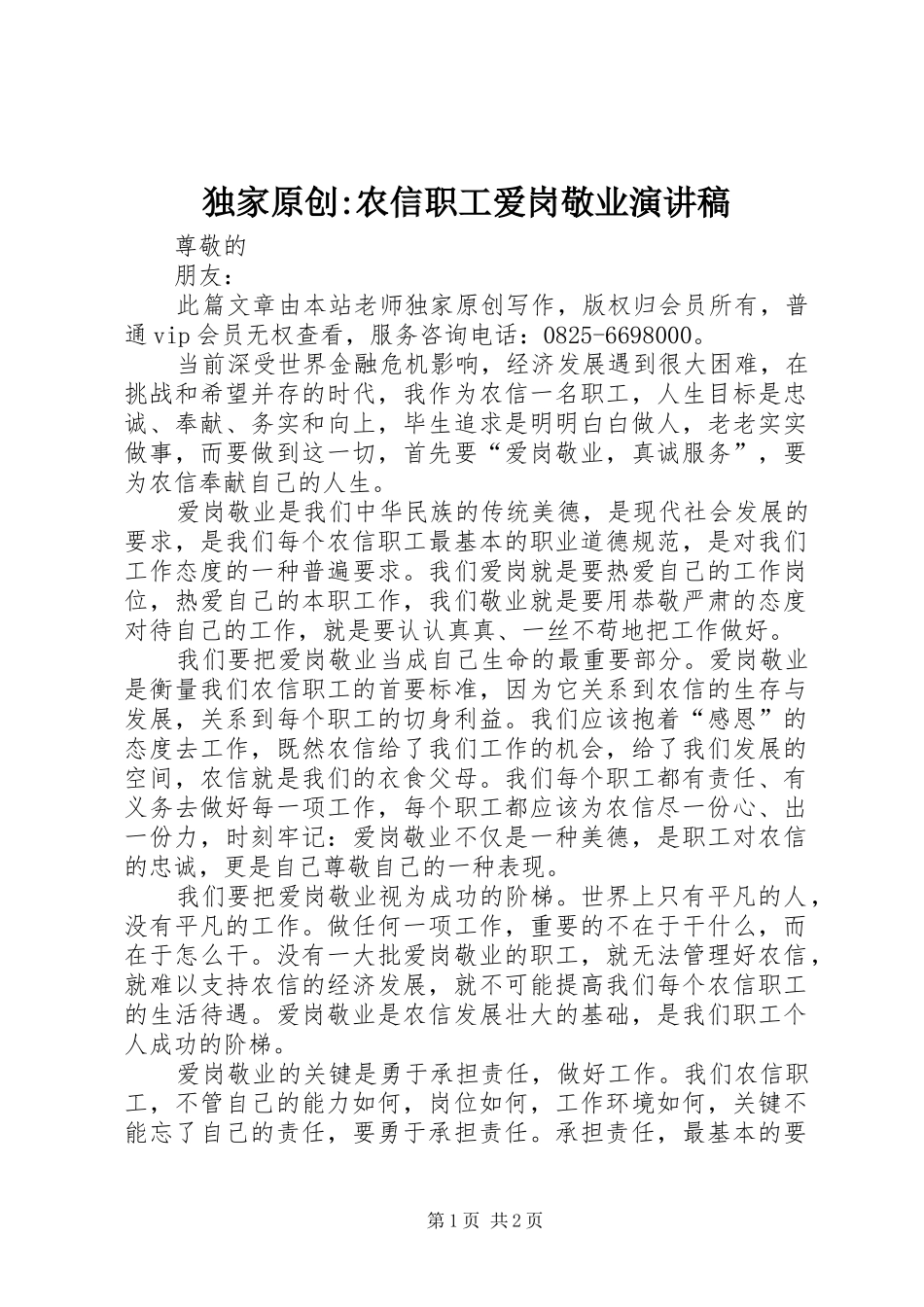 独家原创:农信职工爱岗敬业演讲稿

尊敬的

朋友：

此篇文章由本站老师独家原创写作，版权归会员所有，普通vip会员无权查看，服务咨询电话：0825-6698000。

当前深受世界金融危机影响，经济发展遇到很大困难，在挑战和希望并存的时代，我作为农信一名职工，人生目标是忠诚、奉献、务实和向上，毕生追求是明明白白做人，老老实实做事，而要做到这一切，首先要“爱岗敬业，真诚服务”，要为农信奉献自己的人生。

爱岗敬业是我们中华民族的传统美德，是现代社会发展的要求，是我们每个农信职工最基本的职业道德规范，是对我们工作态度的一种普遍要求。我们爱岗就是要热爱自己的工作岗位，热爱自己的本职工作，我们敬业就是要用恭敬严肃的态度对待自己的工作，就是要认认真真、一丝不苟地把工作做好。

我们要把爱岗敬业当成自己生命的最重要部分。爱岗敬业是衡量我们农信职工的首要标准，因为它关系到农信的生存与发展，关系到每个职工的切身利益。我们应该抱着“感恩”的态度去工作，既然农信给了我们工作的机会，给了我们发展的空间，农信就是我们的衣食父母。我们每个职工都有责任、有义务去做好每一项工作，每个职工都应该为农信尽一份心、出一份力，时刻牢记：爱岗敬业不仅是一种美德，是职工对农信的忠诚，更是自己尊敬自己的一种表现。

我们要把爱岗敬业视为成功的阶梯。世界上只有平凡的人，没有平凡的工作。做任何一项工作，重要的不在于干什么，而在于怎么干。没有一大批爱岗敬业的职工，就无法管理好农信，就难以支持农信的经济发展，就不可能提高我们每个农信职工的生活待遇。爱岗敬业是农信发展壮大的基础，是我们职工个人成功的阶梯。

爱岗敬业的关键是勇于承担责任，做好工作。我们农信职工，不管自己的能力如何，岗位如何，工作环境如何，关键不能忘了自己的责任，要勇于承担责任。承担责任，最基本的要

第1页 共2页